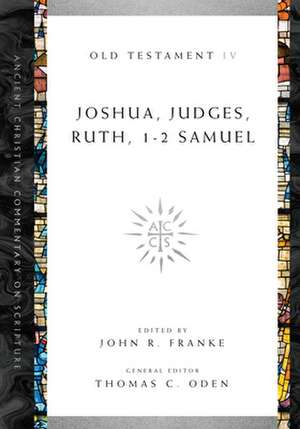 ANCIENT CHRISTIAN COMMENTARY ON SCRIPTURE

OLD TESTAMENT IV

JOSHUA, JUDGES, RUTH, 1-2 SAMUEL

A C
C S

EDITED BY
JOHN R. FRANKE

GENERAL EDITOR
THOMAS C. ODEN